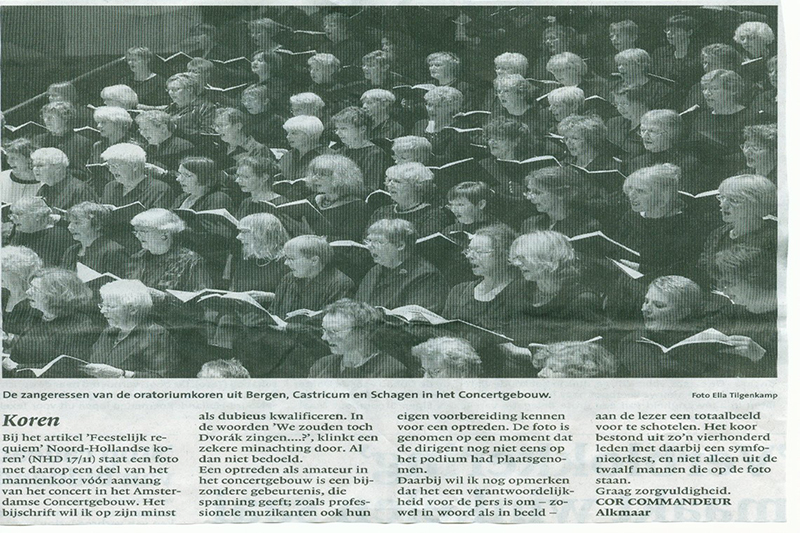 De zangeressen van de oratoriumkoren uit Bergen, Castricum en Schagen in het Concertgebouw.

Foto Ella Tilgenkamp

Koren

Bij het artikel 'Feestelijk requiem' Noord-Hollandse koren' (NHD 17/11) staat een foto met daarop een deel van het mannenkoor vóór aanvang van het concert in het Amsterdamse Concertgebouw. Het bijschrift wil ik op zijn minst als dubieus kwalificeren. In de woorden 'We zouden toch Dvorák zingen....?', klinkt een zekere minachting door. Al dan niet bedoeld.

Een optreden als amateur in het concertgebouw is een bijzondere gebeurtenis, die spanning geeft; zoals professionele muzikanten ook hun eigen voorbereiding kennen voor een optreden. De foto is genomen op een moment dat de dirigent nog niet eens op het podium had plaatsgenomen.

Daarbij wil ik nog opmerken dat het een verantwoordelijkheid voor de pers is om – zowel in woord als in beeld – aan de lezer een totaalbeeld voor te schotelen. Het koor bestond uit zo'n vierhonderd leden met daarbij een symfonieorkest, en niet alleen uit de twaalf mannen die op de foto staan.

Graag zorgvuldigheid.

COR COMMANDEUR
Alkmaar